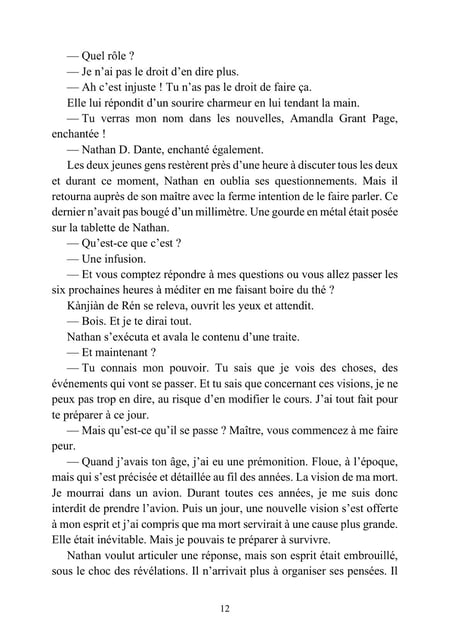 — Quel rôle ?

— Je n'ai pas le droit d'en dire plus.

— Ah c'est injuste ! Tu n'as pas le droit de faire ça.

Elle lui répondit d'un sourire charmeur en lui tendant la main.

— Tu verras mon nom dans les nouvelles, Amandla Grant Page, enchantée !

— Nathan D. Dante, enchanté également.

Les deux jeunes gens restèrent près d'une heure à discuter tous les deux et durant ce moment, Nathan en oublia ses questionnements. Mais il retourna auprès de son maître avec la ferme intention de le faire parler. Ce dernier n'avait pas bougé d'un millimètre. Une gourde en métal était posée sur la tablette de Nathan.

— Qu'est-ce que c'est ?

— Une infusion.

— Et vous comptez répondre à mes questions ou vous allez passer les six prochaines heures à méditer en me faisant boire du thé ?

Kànjiàn de Rén se releva, ouvrit les yeux et attendit.

— Bois. Et je te dirai tout.

Nathan s'exécuta et avala le contenu d'une traite.

— Et maintenant ?

— Tu connais mon pouvoir. Tu sais que je vois des choses, des événements qui vont se passer. Et tu sais que concernant ces visions, je ne peux pas trop en dire, au risque d'en modifier le cours. J'ai tout fait pour te préparer à ce jour.

— Mais qu'est-ce qu'il se passe ? Maître, vous commencez à me faire peur.

— Quand j'avais ton âge, j'ai eu une prémonition. Floue, à l'époque, mais qui s'est précisée et détaillée au fil des années. La vision de ma mort. Je mourrai dans un avion. Durant toutes ces années, je me suis donc interdit de prendre l'avion. Puis un jour, une nouvelle vision s'est offerte à mon esprit et j'ai compris que ma mort servirait à une cause plus grande. Elle était inévitable. Mais je pouvais te préparer à survivre.

Nathan voulut articuler une réponse, mais son esprit était embrouillé, sous le choc des révélations. Il n'arrivait plus à organiser ses pensées. Il

12